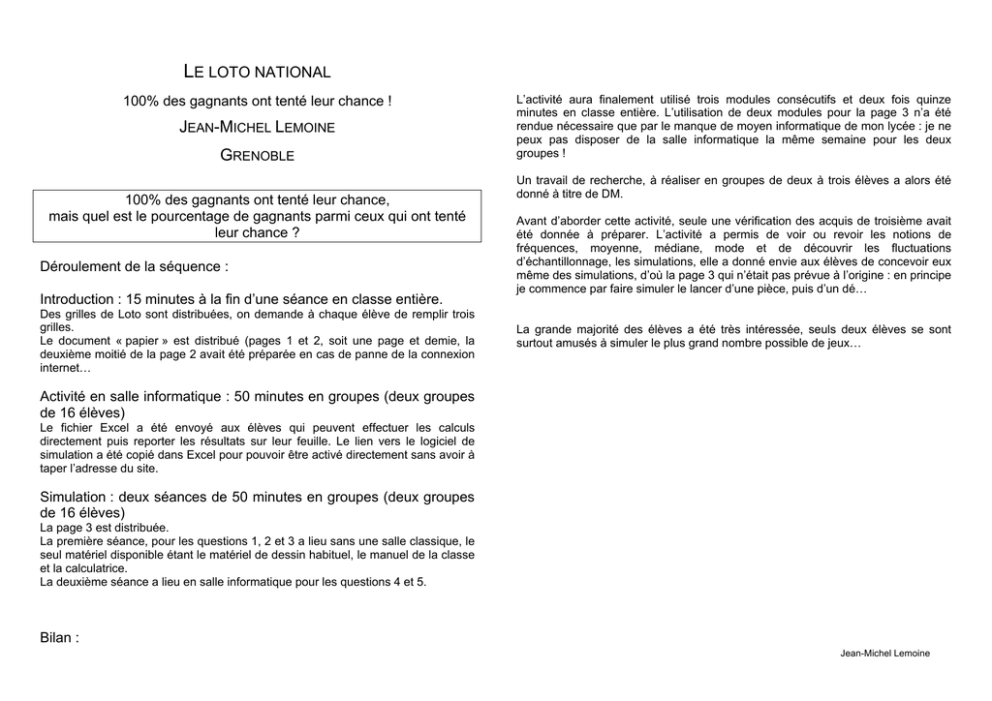 LE LOTO NATIONAL

100% des gagnants ont tenté leur chance !

JEAN-MICHEL LEMOINE

GRENOBLE

100% des gagnants ont tenté leur chance, mais quel est le pourcentage de gagnants parmi ceux qui ont tenté leur chance ?

Déroulement de la séquence :

Introduction : 15 minutes à la fin d'une séance en classe entière.
Des grilles de Loto sont distribuées, on demande à chaque élève de remplir trois grilles.
Le document « papier » est distribué (pages 1 et 2, soit une page et demie, la deuxième moitié de la page 2 avait été préparée en cas de panne de la connexion internet…

Activité en salle informatique : 50 minutes en groupes (deux groupes de 16 élèves)
Le fichier Excel a été envoyé aux élèves qui peuvent effectuer les calculs directement puis reporter les résultats sur leur feuille. Le lien vers le logiciel de simulation a été copié dans Excel pour pouvoir être activé directement sans avoir à taper l'adresse du site.

Simulation : deux séances de 50 minutes en groupes (deux groupes de 16 élèves)
La page 3 est distribuée.
La première séance, pour les questions 1, 2 et 3 a lieu sans une salle classique, le seul matériel disponible étant le matériel de dessin habituel, le manuel de la classe et la calculatrice.
La deuxième séance a lieu en salle informatique pour les questions 4 et 5.

Bilan :

L'activité aura finalement utilisé trois modules consécutifs et deux fois quinze minutes en classe entière. L'utilisation de deux modules pour la page 3 n'a été rendue nécessaire que par le manque de moyen informatique de mon lycée : je ne peux pas disposer de la salle informatique la même semaine pour les deux groupes !

Un travail de recherche, à réaliser en groupes de deux à trois élèves a alors été donné à titre de DM.

Avant d'aborder cette activité, seule une vérification des acquis de troisième avait été donnée à préparer. L'activité a permis de voir ou revoir les notions de fréquences, moyenne, médiane, mode et de découvrir les fluctuations d'échantillonnage, les simulations, elle a donné envie aux élèves de concevoir eux même des simulations, d'où la page 3 qui n'était pas prévue à l'origine : en principe je commence par faire simuler le lancer d'une pièce, puis d'un dé…

La grande majorité des élèves a été très intéressée, seuls deux élèves se sont surtout amusés à simuler le plus grand nombre possible de jeux…

Jean-Michel Lemoine